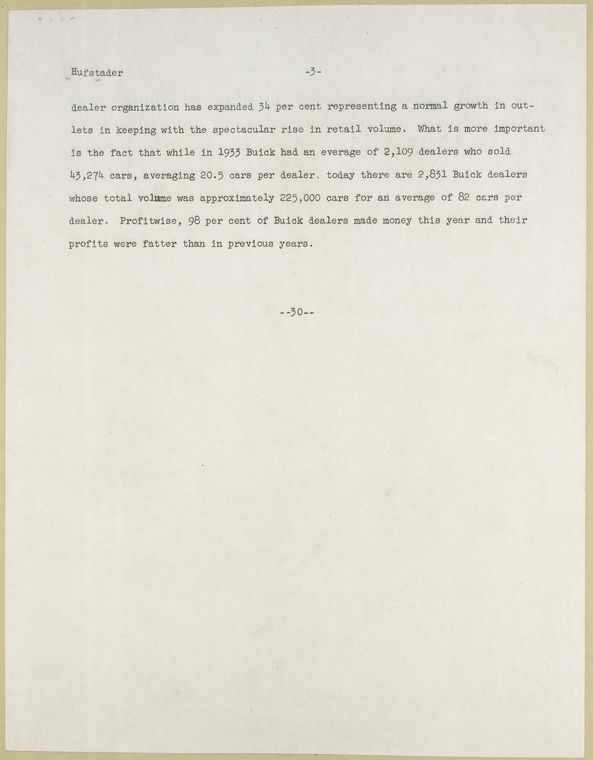 Hufstader -3-

dealer organization has expanded 34 per cent representing a normal growth in outlets in keeping with the spectacular rise in retail volume. What is more important is the fact that while in 1933 Buick had an average of 2,109 dealers who sold 43,274 cars, averaging 20.5 cars per dealer, today there are 2,831 Buick dealers whose total volume was approximately 225,000 cars for an average of 82 cars per dealer. Profitwise, 98 per cent of Buick dealers made money this year and their profits were fatter than in previous years.

--30--